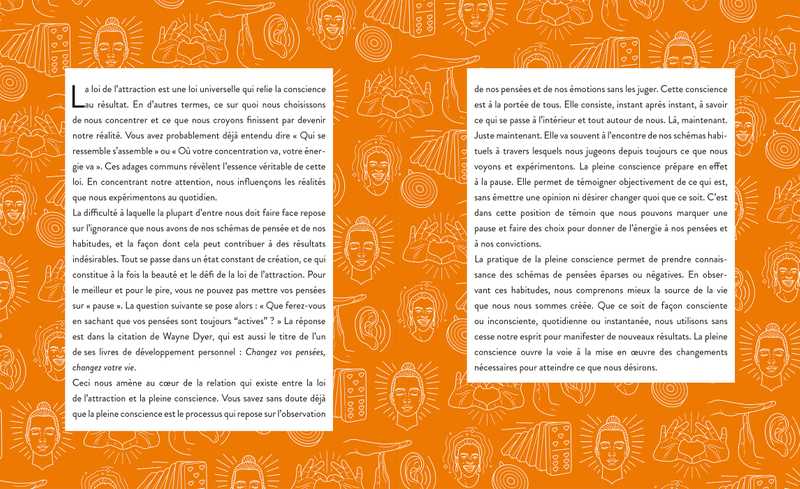 La loi de l'attraction est une loi universelle qui relie la conscience au résultat. En d'autres termes, ce sur quoi nous choisissons de nous concentrer et ce que nous croyons finissent par devenir notre réalité. Vous avez probablement déjà entendu dire « Qui se ressemble s'assemble » ou « Où votre concentration va, votre énergie va ». Ces adages communs révèlent l'essence véritable de cette loi. En concentrant notre attention, nous influençons les réalités que nous expérimentons au quotidien.
La difficulté à laquelle la plupart d'entre nous doit faire face repose sur l'ignorance que nous avons de nos schémas de pensée et de nos habitudes, et la façon dont cela peut contribuer à des résultats indésirables. Tout se passe dans un état constant de création, ce qui constitue à la fois la beauté et le défi de la loi de l'attraction. Pour le meilleur et pour le pire, vous ne pouvez pas mettre vos pensées sur « pause ». La question suivante se pose alors : « Que ferez-vous en sachant que vos pensées sont toujours "actives" ? » La réponse est dans la citation de Wayne Dyer, qui est aussi le titre de l'un de ses livres de développement personnel : Changez vos pensées, changez votre vie.
Ceci nous amène au cœur de la relation qui existe entre la loi de l'attraction et la pleine conscience. Vous savez sans doute déjà que la pleine conscience est le processus qui repose sur l'observation

de nos pensées et de nos émotions sans les juger. Cette conscience est à la portée de tous. Elle consiste, instant après instant, à savoir ce qui se passe à l'intérieur et tout autour de nous. Là, maintenant. Juste maintenant. Elle va souvent à l'encontre de nos schémas habituels à travers lesquels nous jugeons depuis toujours ce que nous voyons et expérimentons. La pleine conscience prépare en effet à la pause. Elle permet de témoigner objectivement de ce qui est, sans émettre une opinion ni désirer changer quoi que ce soit. C'est dans cette position de témoin que nous pouvons marquer une pause et faire des choix pour donner de l'énergie à nos pensées et à nos convictions.
La pratique de la pleine conscience permet de prendre connaissance des schémas de pensées éparses ou négatives. En observant ces habitudes, nous comprenons mieux la source de la vie que nous nous sommes créée. Que ce soit de façon consciente ou inconsciente, quotidienne ou instantanée, nous utilisons sans cesse notre esprit pour manifester de nouveaux résultats. La pleine conscience ouvre la voie à la mise en œuvre des changements nécessaires pour atteindre ce que nous désirons.